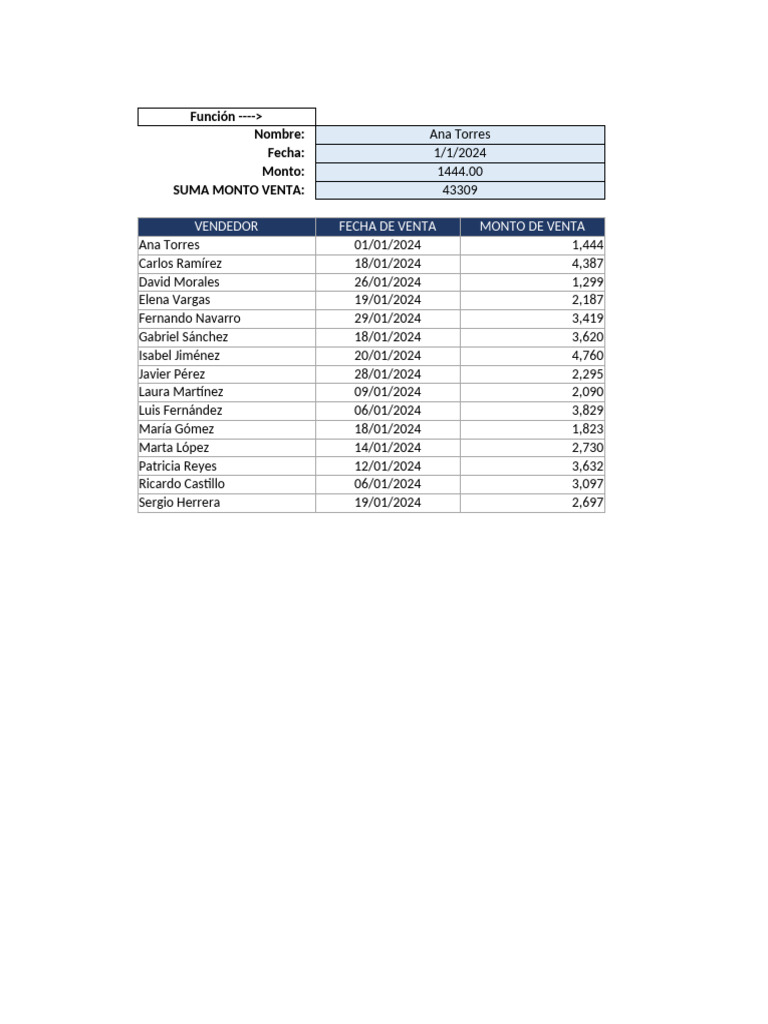 | Función ----> | |
|---|---|
| Nombre: | Ana Torres |
| Fecha: | 1/1/2024 |
| Monto: | 1444.00 |
| SUMA MONTO VENTA: | 43309 |

| VENDEDOR | FECHA DE VENTA | MONTO DE VENTA |
|---|---|---|
| Ana Torres | 01/01/2024 | 1,444 |
| Carlos Ramírez | 18/01/2024 | 4,387 |
| David Morales | 26/01/2024 | 1,299 |
| Elena Vargas | 19/01/2024 | 2,187 |
| Fernando Navarro | 29/01/2024 | 3,419 |
| Gabriel Sánchez | 18/01/2024 | 3,620 |
| Isabel Jiménez | 20/01/2024 | 4,760 |
| Javier Pérez | 28/01/2024 | 2,295 |
| Laura Martínez | 09/01/2024 | 2,090 |
| Luis Fernández | 06/01/2024 | 3,829 |
| María Gómez | 18/01/2024 | 1,823 |
| Marta López | 14/01/2024 | 2,730 |
| Patricia Reyes | 12/01/2024 | 3,632 |
| Ricardo Castillo | 06/01/2024 | 3,097 |
| Sergio Herrera | 19/01/2024 | 2,697 |